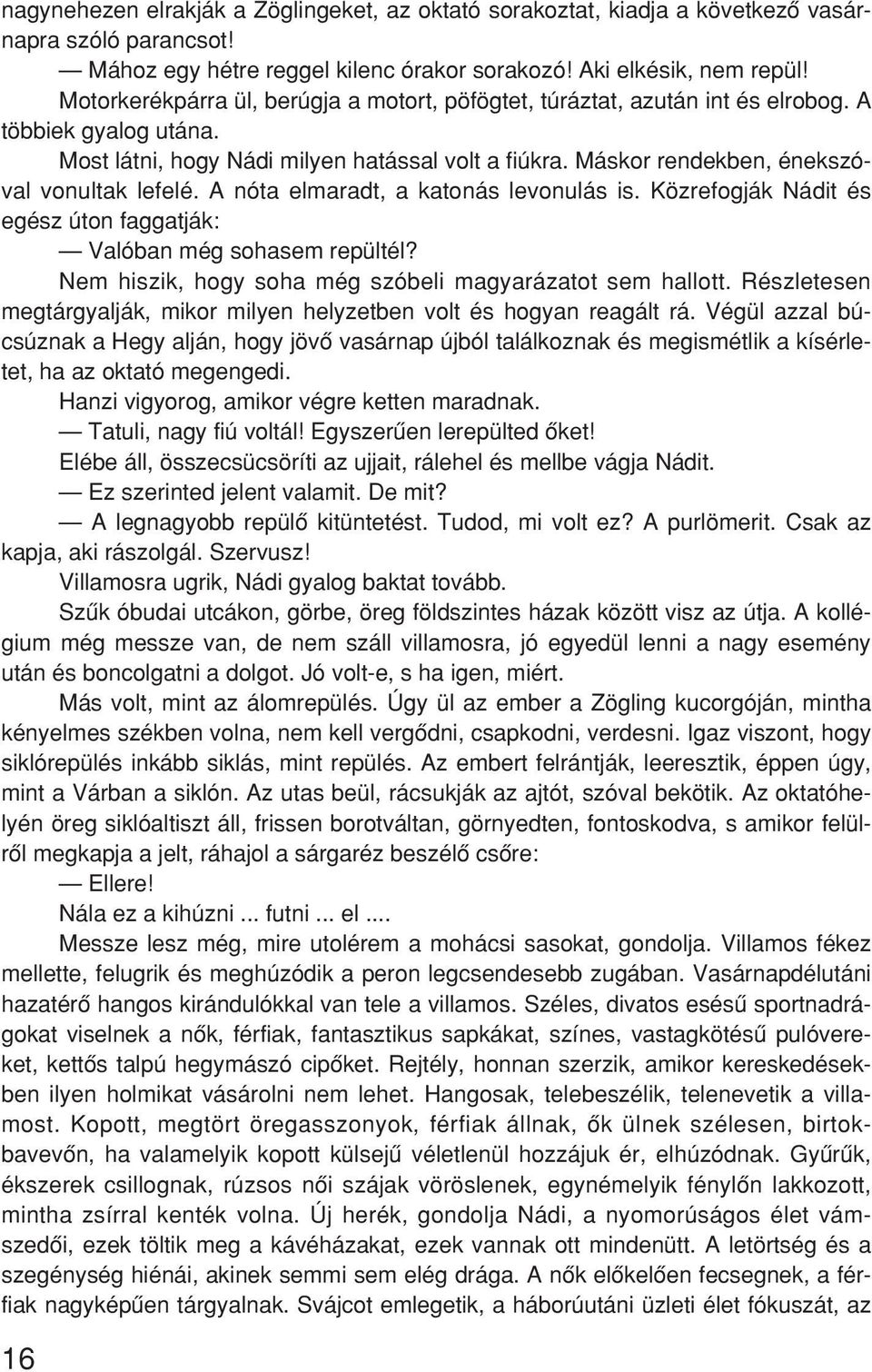 nagynehezen elrakják a Zöglingeket, az oktató sorakoztat, kiadja a következő vasárnapra szóló parancsot!

— Mához egy hétre reggel kilenc órakor sorakozó! Aki elkésik, nem repül! Motorkerékpárra ül, berúgja a motort, pöfögtet, túráztat, azután int és elrobog. A többiek gyalog utána.

Most látni, hogy Nádi milyen hatással volt a fiúkra. Máskor rendekben, énekszóval vonultak lefelé. A nóta elmaradt, a katonás levonulás is. Közrefogják Nádit és egész úton faggatják:

— Valóban még sohasem repültél?

Nem hiszik, hogy soha még szóbeli magyarázatot sem hallott. Részletesen megtárgyalják, mikor milyen helyzetben volt és hogyan reagált rá. Végül azzal búcsúznak a Hegy alján, hogy jövő vasárnap újból találkoznak és megismétlik a kísérletet, ha az oktató megengedi.

Hanzi vigyorog, amikor végre ketten maradnak.

— Tatuli, nagy fiú voltál! Egyszerűen lerepülted őket!

Elébe áll, összecsücsöríti az ujjait, rálehel és mellbe vágja Nádit.

— Ez szerinted jelent valamit. De mit?

— A legnagyobb repülő kitüntetést. Tudod, mi volt ez? A purlömerit. Csak az kapja, aki rászolgál. Szervusz!

Villamosra ugrik, Nádi gyalog baktat tovább.

Szűk óbudai utcákon, görbe, öreg földszintes házak között visz az útja. A kollégium még messze van, de nem száll villamosra, jó egyedül lenni a nagy esemény után és boncolgatni a dolgot. Jó volt-e, s ha igen, miért.

Más volt, mint az álomrepülés. Úgy ül az ember a Zögling kucorgóján, mintha kényelmes székben volna, nem kell vergődni, csapkodni, verdesni. Igaz viszont, hogy siklórepülés inkább siklás, mint repülés. Az embert felrántják, leeresztik, éppen úgy, mint a Várban a siklón. Az utas beül, rácsukják az ajtót, szóval bekötik. Az oktatóhelyén öreg siklóaltiszt áll, frissen borotváltan, görnyedten, fontoskodva, s amikor felülről megkapja a jelt, ráhajol a sárgaréz beszélő csőre:

— Ellere!

Nála ez a kihúzni ... futni ... el ....

Messze lesz még, mire utolérem a mohácsi sasokat, gondolja. Villamos fékez mellette, felugrik és meghúzódik a peron legcsendesebb zugában. Vasárnapdélutáni hazatérő hangos kirándulókkal van tele a villamos. Széles, divatos esésű sportnadrágokat viselnek a nők, férfiak, fantasztikus sapkákat, színes, vastagkötésű pulóvereket, kettős talpú hegymászó cipőket. Rejtély, honnan szerzik, amikor kereskedésekben ilyen holmikat vásárolni nem lehet. Hangosak, telebeszélik, telenevetik a villamost. Kopott, megtört öregasszonyok, férfiak állnak, ők ülnek szélesen, birtokbavevőn, ha valamelyik kopott külsejű véletlenül hozzájuk ér, elhúzódnak. Gyűrűk, ékszerek csillognak, rúzsos női szájak vöröslenek, egynémelyik fénylőn lakkozott, mintha zsírral kenték volna. Új herék, gondolja Nádi, a nyomorúságos élet vámszedői, ezek töltik meg a kávéházakat, ezek vannak ott mindenütt. A letörtség és a szegénység hiénái, akinek semmi sem elég drága. A nők előkelően fecsegnek, a férfiak nagyképűen tárgyalnak. Svájcot emlegetik, a háborúutáni üzleti élet fókuszát, az

16